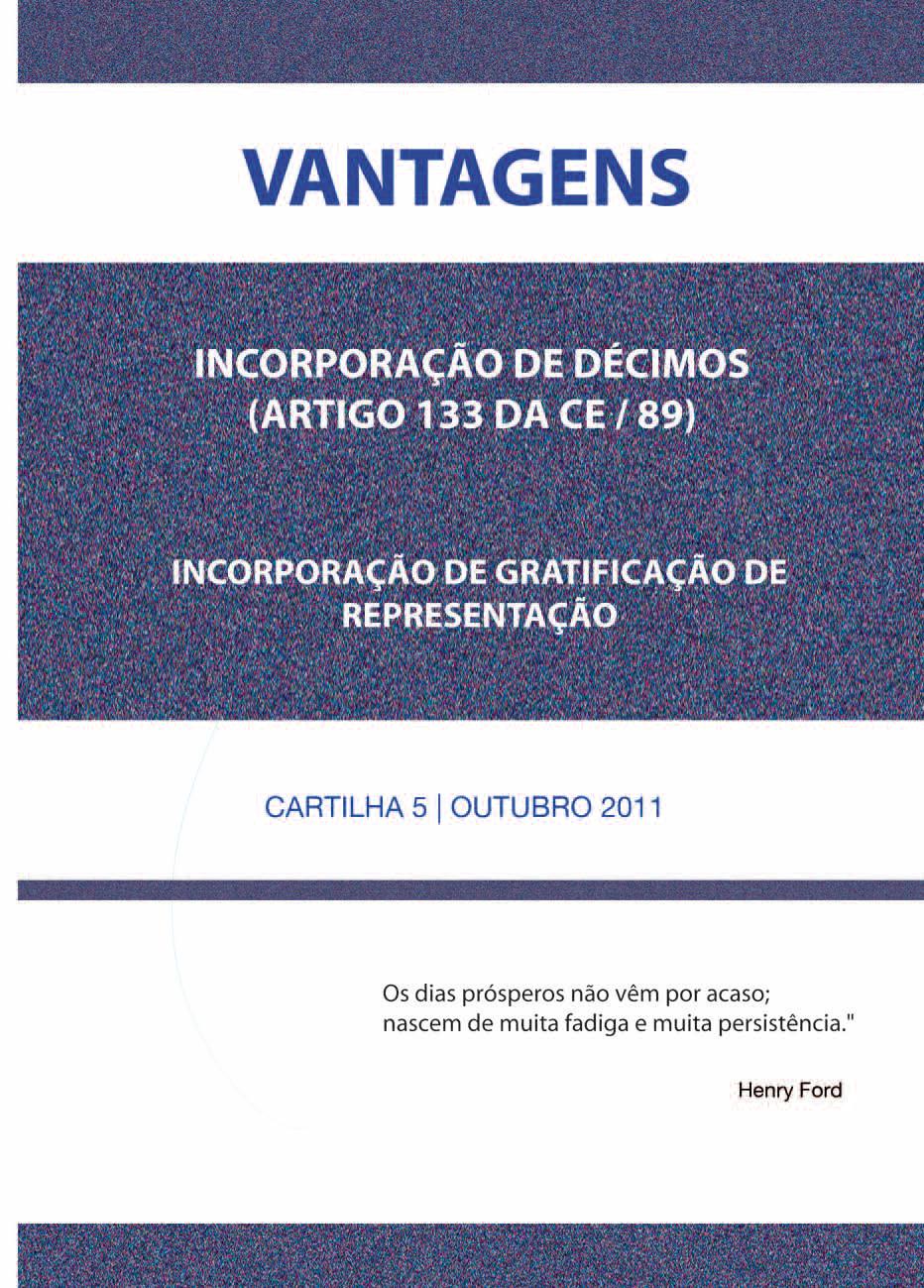 VANTAGENS

INCORPORAÇÃO DE DÉCIMOS (ARTIGO 133 DA CE / 89)

INCORPORAÇÃO DE GRATIFICAÇÃO DE REPRESENTAÇÃO

CARTILHA 5 | OUTUBRO 2011

Os dias prósperos não vêm por acaso; nascem de muita fadiga e muita persistência."

Henry Ford